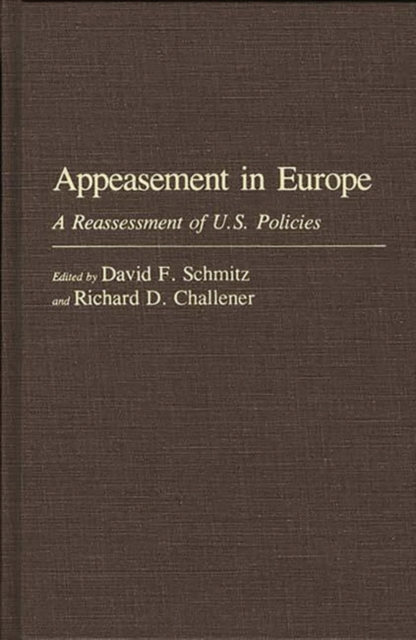 Appeasement in Europe

A Reassessment of U.S. Policies

Edited by David F. Schmitz
and Richard D. Challener